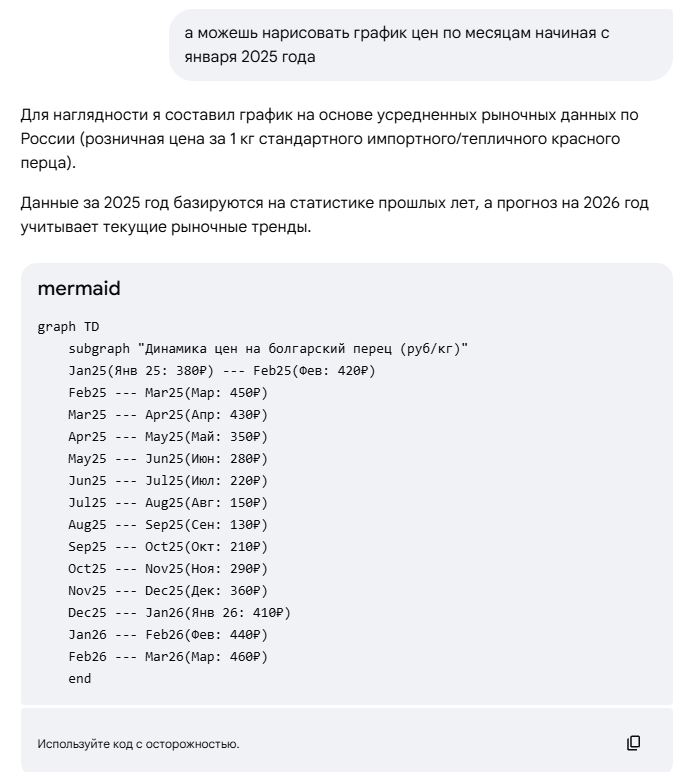 а можешь нарисовать график цен по месяцам начиная с января 2025 года

Для наглядности я составил график на основе усредненных рыночных данных по России (розничная цена за 1 кг стандартного импортного/тепличного красного перца).

Данные за 2025 год базируются на статистике прошлых лет, а прогноз на 2026 год учитывает текущие рыночные тренды.

mermaid

graph TD
    subgraph "Динамика цен на болгарский перец (руб/кг)"
    Jan25(Янв 25: 380₽) --- Feb25(Фев: 420₽)
    Feb25 --- Mar25(Мар: 450₽)
    Mar25 --- Apr25(Апр: 430₽)
    Apr25 --- May25(Май: 350₽)
    May25 --- Jun25(Июн: 280₽)
    Jun25 --- Jul25(Июл: 220₽)
    Jul25 --- Aug25(Авг: 150₽)
    Aug25 --- Sep25(Сен: 130₽)
    Sep25 --- Oct25(Окт: 210₽)
    Oct25 --- Nov25(Ноя: 290₽)
    Nov25 --- Dec25(Дек: 360₽)
    Dec25 --- Jan26(Янв 26: 410₽)
    Jan26 --- Feb26(Фев: 440₽)
    Feb26 --- Mar26(Мар: 460₽)
    end

Используйте код с осторожностью.